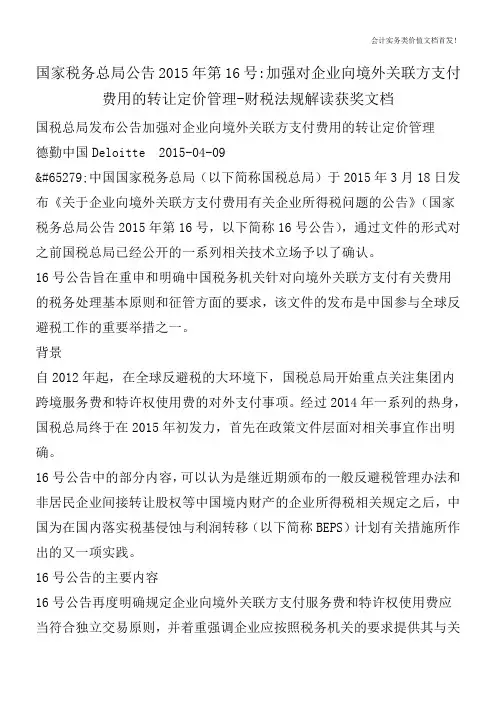 会计实务类价值文档首发!

国家税务总局公告2015年第16号:加强对企业向境外关联方支付费用的转让定价管理-财税法规解读获奖文档

国税总局发布公告加强对企业向境外关联方支付费用的转让定价管理

德勤中国Deloitte 2015-04-09

&#65279;中国国家税务总局（以下简称国税总局）于2015年3月18日发布《关于企业向境外关联方支付费用有关企业所得税问题的公告》（国家税务总局公告2015年第16号，以下简称16号公告），通过文件的形式对之前国税总局已经公开的一系列相关技术立场予以了确认。

16号公告旨在重申和明确中国税务机关针对向境外关联方支付有关费用的税务处理基本原则和征管方面的要求，该文件的发布是中国参与全球反避税工作的重要举措之一。

背景

自2012年起，在全球反避税的大环境下，国税总局开始重点关注集团内跨境服务费和特许权使用费的对外支付事项。经过2014年一系列的热身，国税总局终于在2015年初发力，首先在政策文件层面对相关事宜作出明确。

16号公告中的部分内容，可以认为是继近期颁布的一般反避税管理办法和非居民企业间接转让股权等中国境内财产的企业所得税相关规定之后，中国为在国内落实税基侵蚀与利润转移（以下简称BEPS）计划有关措施所作出的又一项实践。

16号公告的主要内容

16号公告再度明确规定企业向境外关联方支付服务费和特许权使用费应当符合独立交易原则，并着重强调企业应按照税务机关的要求提供其与关